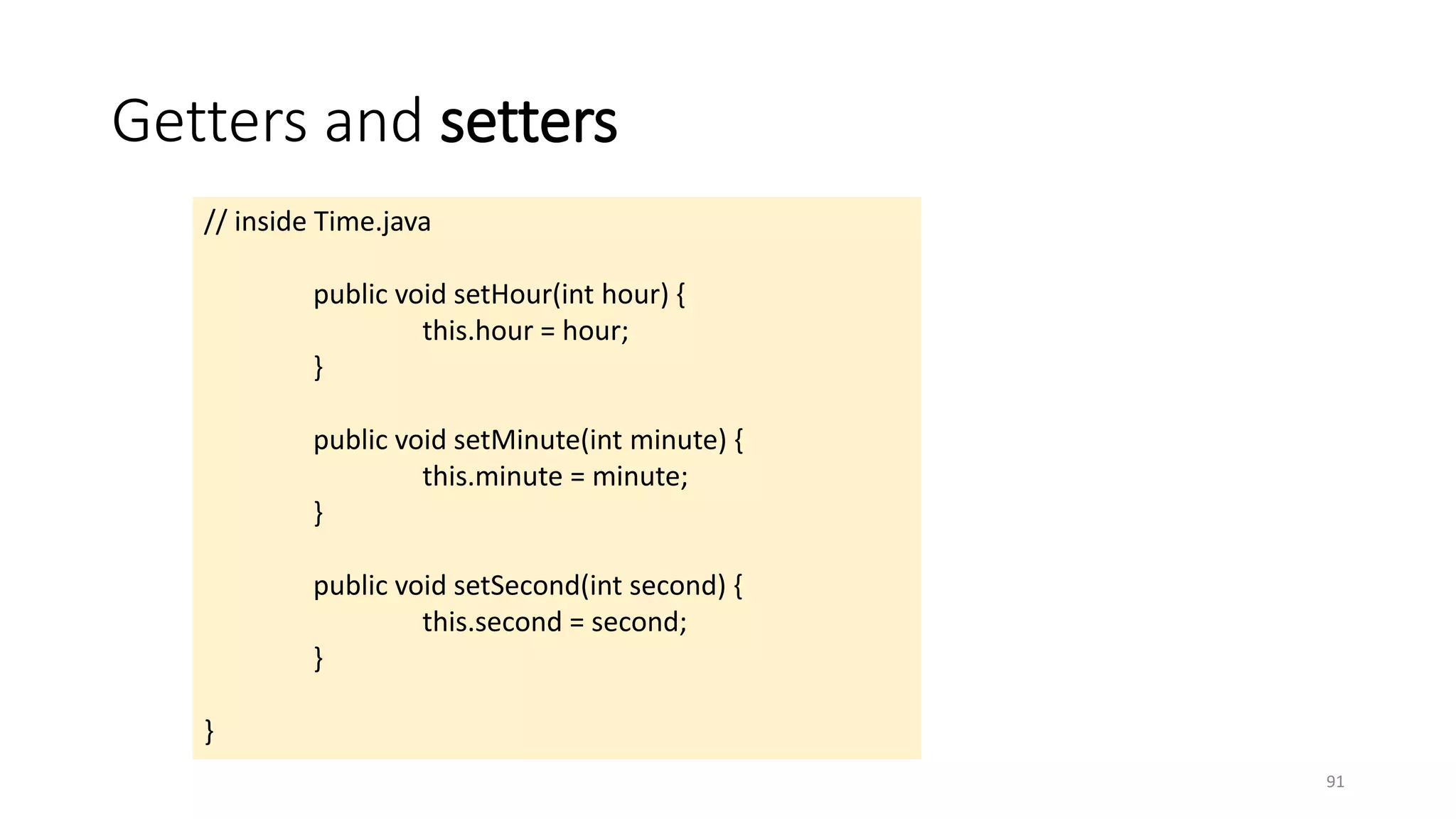 Getters and setters

// inside Time.java

	public void setHour(int hour) {
		this.hour = hour;
	}

	public void setMinute(int minute) {
		this.minute = minute;
	}

	public void setSecond(int second) {
		this.second = second;
	}

}

91